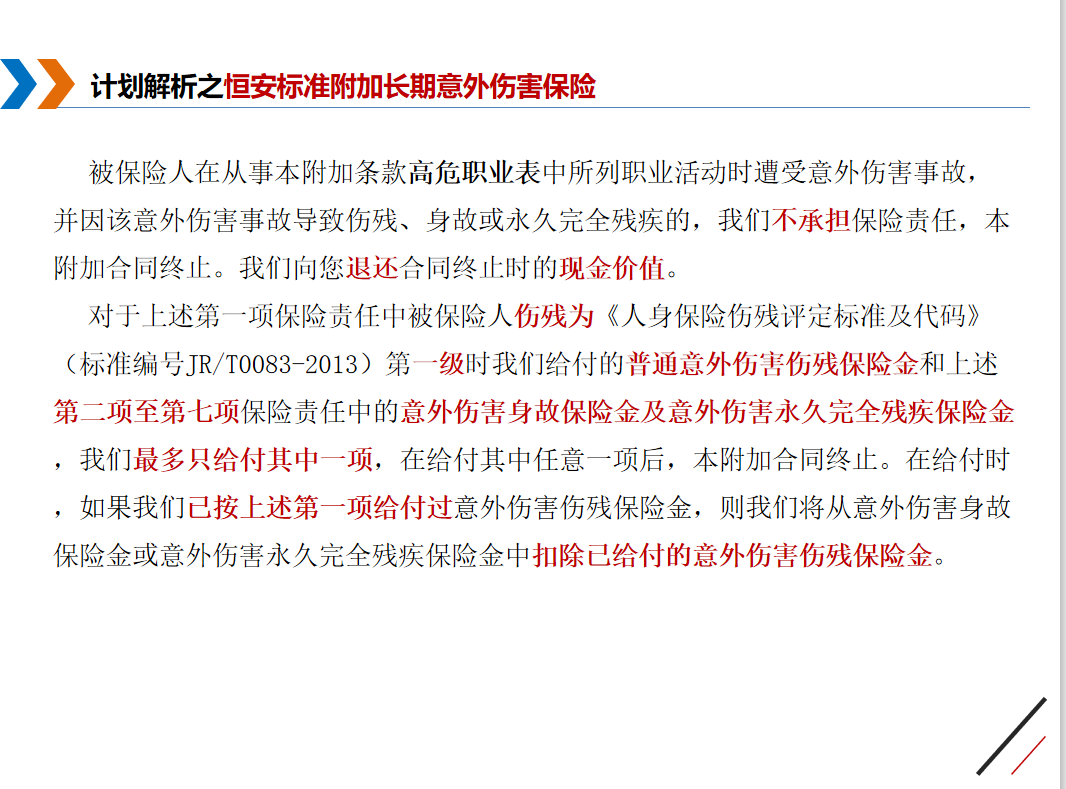 计划解析之恒安标准附加长期意外伤害保险

被保险人在从事本附加条款高危职业表中所列职业活动时遭受意外伤害事故，并因该意外伤害事故导致伤残、身故或永久完全残疾的，我们不承担保险责任，本附加合同终止。我们向您退还合同终止时的现金价值。

对于上述第一项保险责任中被保险人伤残为《人身保险伤残评定标准及代码》（标准编号JR/T0083-2013）第一级时我们给付的普通意外伤害伤残保险金和上述第二项至第七项保险责任中的意外伤害身故保险金及意外伤害永久完全残疾保险金，我们最多只给付其中一项，在给付其中任意一项后，本附加合同终止。在给付时，如果我们已按上述第一项给付过意外伤害伤残保险金，则我们将从意外伤害身故保险金或意外伤害永久完全残疾保险金中扣除已给付的意外伤害伤残保险金。